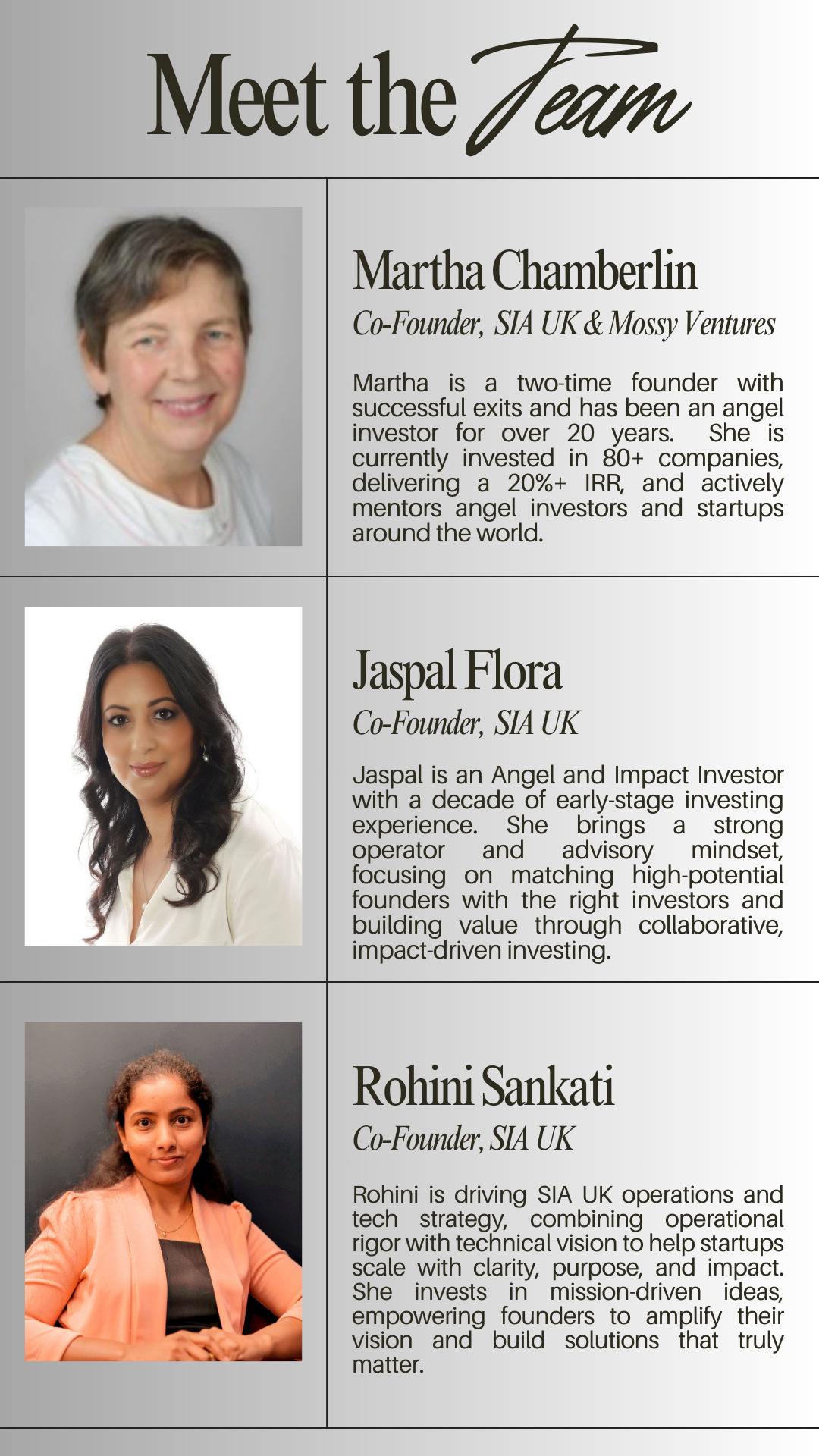 Meet the Team

Martha Chamberlin

Co-Founder, SIA UK & Mossy Ventures

Martha is a two-time founder with successful exits and has been an angel investor for over 20 years. She is currently invested in 80+ companies, delivering a 20%+ IRR, and actively mentors angel investors and startups around the world.

Jaspal Flora

Co-Founder, SIA UK

Jaspal is an Angel and Impact Investor with a decade of early-stage investing experience. She brings a strong operator and advisory mindset, focusing on matching high-potential founders with the right investors and building value through collaborative, impact-driven investing.

Rohini Sankati

Co-Founder, SIA UK

Rohini is driving SIA UK operations and tech strategy, combining operational rigor with technical vision to help startups scale with clarity, purpose, and impact. She invests in mission-driven ideas, empowering founders to amplify their vision and build solutions that truly matter.